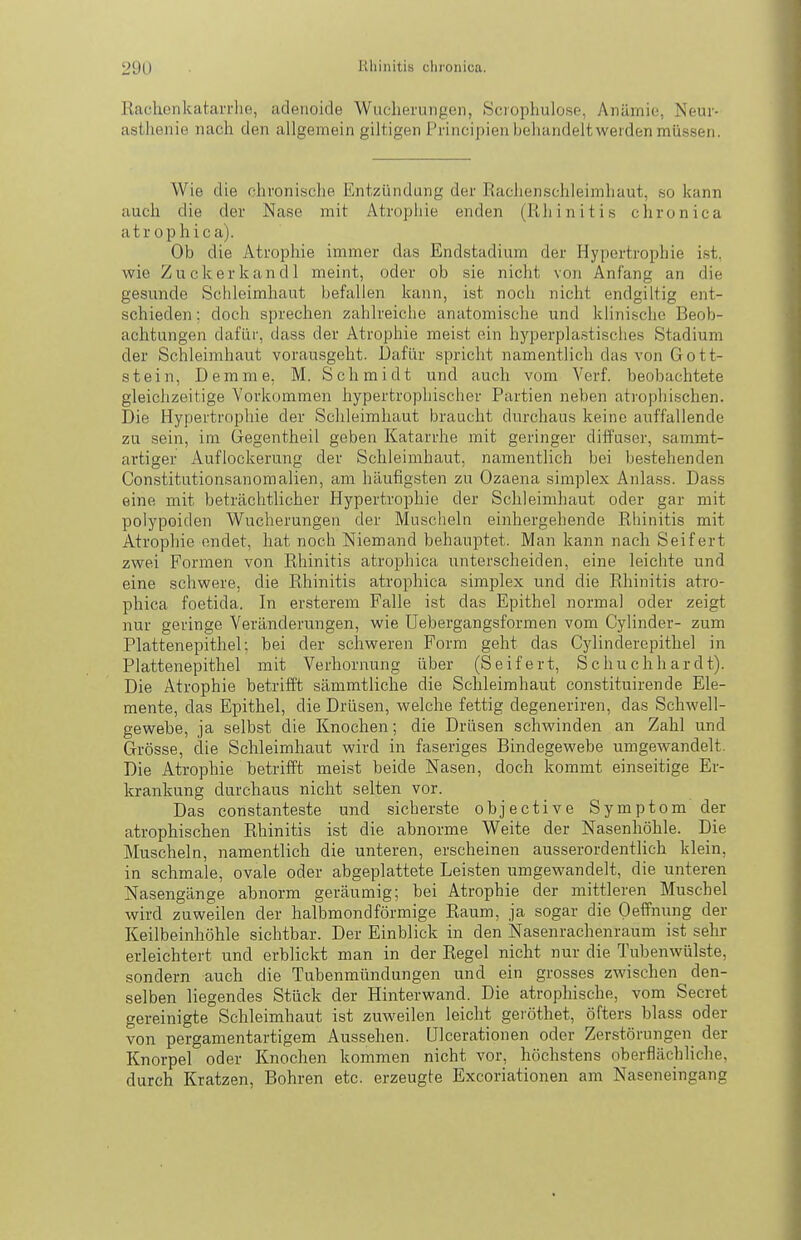 290 Rhinitis chronica.

Rachenkatarrhe, adenoide Wucherungen, Scrophulose, Anämie, Neurasthenie nach den allgemein giltigen Principien behandelt werden müssen.

Wie die chronische Entzündung der Rachenschleimhaut, so kann auch die der Nase mit Atrophie enden (Rhinitis chronica atrophica).

Ob die Atrophie immer das Endstadium der Hypertrophie ist, wie Zuckerkandl meint, oder ob sie nicht von Anfang an die gesunde Schleimhaut befallen kann, ist noch nicht endgiltig entschieden; doch sprechen zahlreiche anatomische und klinische Beobachtungen dafür, dass der Atrophie meist ein hyperplastisches Stadium der Schleimhaut vorausgeht. Dafür spricht namentlich das von Gottstein, Demme, M. Schmidt und auch vom Verf. beobachtete gleichzeitige Vorkommen hypertrophischer Partien neben atrophischen. Die Hypertrophie der Schleimhaut braucht durchaus keine auffallende zu sein, im Gegentheil geben Katarrhe mit geringer diffuser, sammtartiger Auflockerung der Schleimhaut, namentlich bei bestehenden Constitutionsanomalien, am häufigsten zu Ozaena simplex Anlass. Dass eine mit beträchtlicher Hypertrophie der Schleimhaut oder gar mit polypoiden Wucherungen der Muscheln einhergehende Rhinitis mit Atrophie endet, hat noch Niemand behauptet. Man kann nach Seifert zwei Formen von Rhinitis atrophica unterscheiden, eine leichte und eine schwere, die Rhinitis atrophica simplex und die Rhinitis atrophica foetida. In ersterem Falle ist das Epithel normal oder zeigt nur geringe Veränderungen, wie Uebergangsformen vom Cylinder- zum Plattenepithel; bei der schweren Form geht das Cylinderepithel in Plattenepithel mit Verhornung über (Seifert, Schuchhardt). Die Atrophie betrifft sämmtliche die Schleimhaut constituirende Elemente, das Epithel, die Drüsen, welche fettig degeneriren, das Schwellgewebe, ja selbst die Knochen; die Drüsen schwinden an Zahl und Grösse, die Schleimhaut wird in faseriges Bindegewebe umgewandelt. Die Atrophie betrifft meist beide Nasen, doch kommt einseitige Erkrankung durchaus nicht selten vor.

Das constanteste und sicherste objective Symptom der atrophischen Rhinitis ist die abnorme Weite der Nasenhöhle. Die Muscheln, namentlich die unteren, erscheinen ausserordentlich klein, in schmale, ovale oder abgeplattete Leisten umgewandelt, die unteren Nasengänge abnorm geräumig; bei Atrophie der mittleren Muschel wird zuweilen der halbmondförmige Raum, ja sogar die Oeffnung der Keilbeinhöhle sichtbar. Der Einblick in den Nasenrachenraum ist sehr erleichtert und erblickt man in der Regel nicht nur die Tubenwülste, sondern auch die Tubenmündungen und ein grosses zwischen denselben liegendes Stück der Hinterwand. Die atrophische, vom Secret gereinigte Schleimhaut ist zuweilen leicht geröthet, öfters blass oder von pergamentartigem Aussehen. Ulcerationen oder Zerstörungen der Knorpel oder Knochen kommen nicht vor, höchstens oberflächliche, durch Kratzen, Bohren etc. erzeugte Excoriationen am Naseneingang